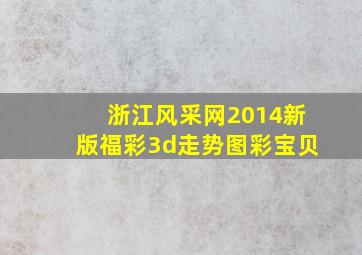 浙江风采网2014新版福彩3d走势图彩宝贝